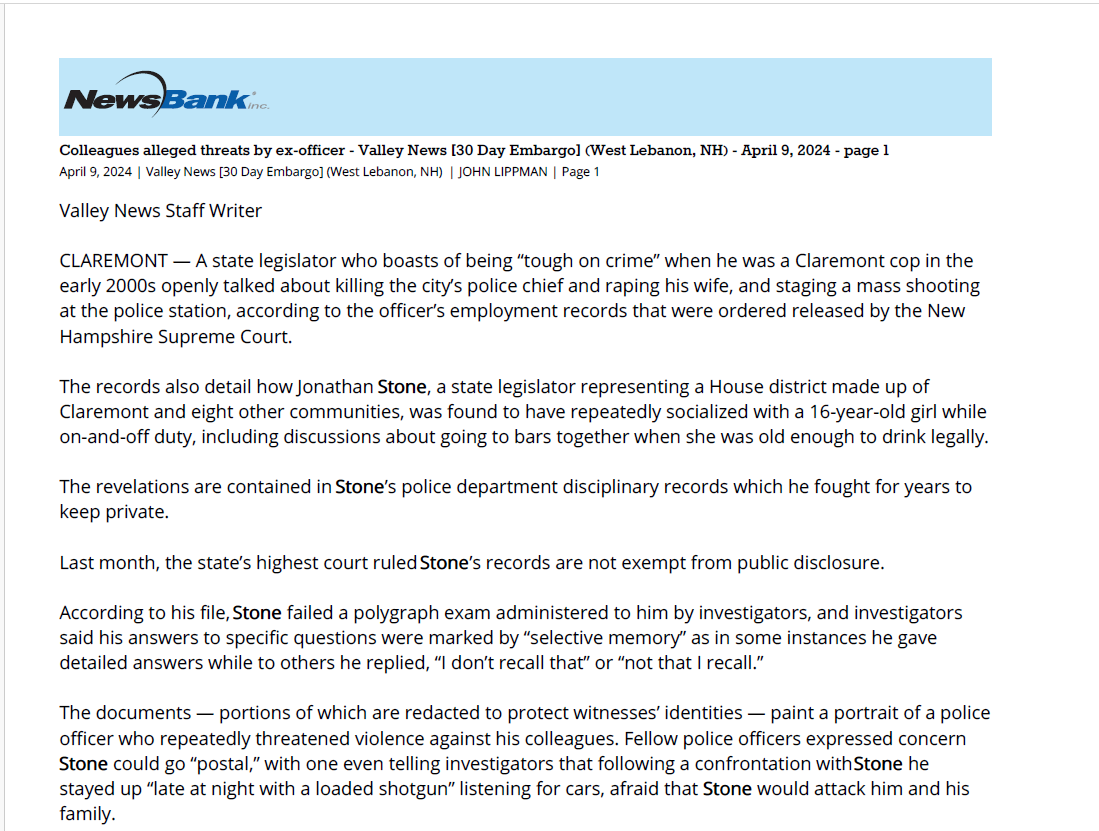 NewsBank inc.

Colleagues alleged threats by ex-officer - Valley News [30 Day Embargo] (West Lebanon, NH) - April 9, 2024 - page 1
April 9, 2024 | Valley News [30 Day Embargo] (West Lebanon, NH) | JOHN LIPPMAN | Page 1

Valley News Staff Writer

CLAREMONT — A state legislator who boasts of being “tough on crime” when he was a Claremont cop in the early 2000s openly talked about killing the city’s police chief and raping his wife, and staging a mass shooting at the police station, according to the officer’s employment records that were ordered released by the New Hampshire Supreme Court.

The records also detail how Jonathan Stone, a state legislator representing a House district made up of Claremont and eight other communities, was found to have repeatedly socialized with a 16-year-old girl while on-and-off duty, including discussions about going to bars together when she was old enough to drink legally.

The revelations are contained in Stone’s police department disciplinary records which he fought for years to keep private.

Last month, the state’s highest court ruled Stone’s records are not exempt from public disclosure.

According to his file, Stone failed a polygraph exam administered to him by investigators, and investigators said his answers to specific questions were marked by “selective memory” as in some instances he gave detailed answers while to others he replied, “I don’t recall that” or “not that I recall.”

The documents — portions of which are redacted to protect witnesses’ identities — paint a portrait of a police officer who repeatedly threatened violence against his colleagues. Fellow police officers expressed concern Stone could go “postal,” with one even telling investigators that following a confrontation with Stone he stayed up “late at night with a loaded shotgun” listening for cars, afraid that Stone would attack him and his family.